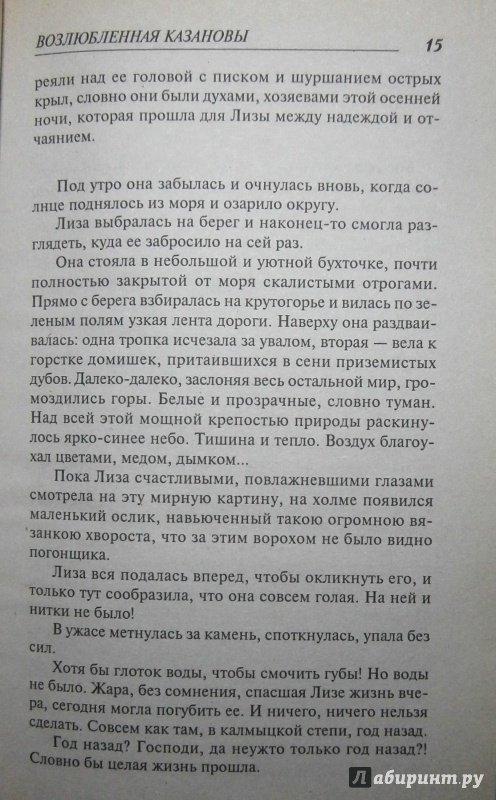 ВОЗЛЮБЛЕННАЯ КАЗАНОВЫ 15

реяли над ее головой с писком и шуршанием острых крыл, словно они были духами, хозяевами этой осенней ночи, которая прошла для Лизы между надеждой и отчаянием.

Под утро она забылась и очнулась вновь, когда солнце поднялось из моря и озарило округу.

Лиза выбралась на берег и наконец-то смогла разглядеть, куда ее забросило на сей раз.

Она стояла в небольшой и уютной бухточке, почти полностью закрытой от моря скалистыми отрогами. Прямо с берега взбиралась на крутогорье и вилась по зеленым полям узкая лента дороги. Наверху она раздваивалась: одна тропка исчезала за увалом, вторая — вела к горстке домишек, притаившихся в сени приземистых дубов. Далеко-далеко, заслоняя весь остальной мир, громоздились горы. Белые и прозрачные, словно туман. Над всей этой мощной крепостью природы раскинулось ярко-синее небо. Тишина и тепло. Воздух благоухал цветами, медом, дымком...

Пока Лиза счастливыми, повлажневшими глазами смотрела на эту мирную картину, на холме появился маленький ослик, навьюченный такою огромною вязанкою хвороста, что за этим ворохом не было видно погонщика.

Лиза вся подалась вперед, чтобы окликнуть его, и только тут сообразила, что она совсем голая. На ней и нитки не было!

В ужасе метнулась за камень, споткнулась, упала без сил.

Хотя бы глоток воды, чтобы смочить губы! Но воды не было. Жара, без сомнения, спасшая Лизе жизнь вчера, сегодня могла погубить ее. И ничего, ничего нельзя сделать. Совсем как там, в калмыцкой степи, год назад.

Год назад? Господи, да неужто только год назад?! Словно бы целая жизнь прошла.

Лабиринт.ру